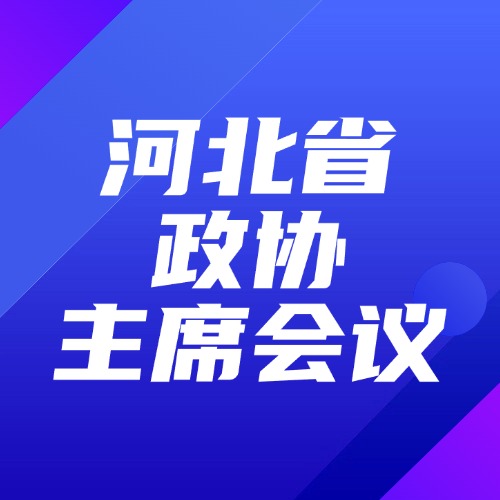 河北省
政协
主席会议